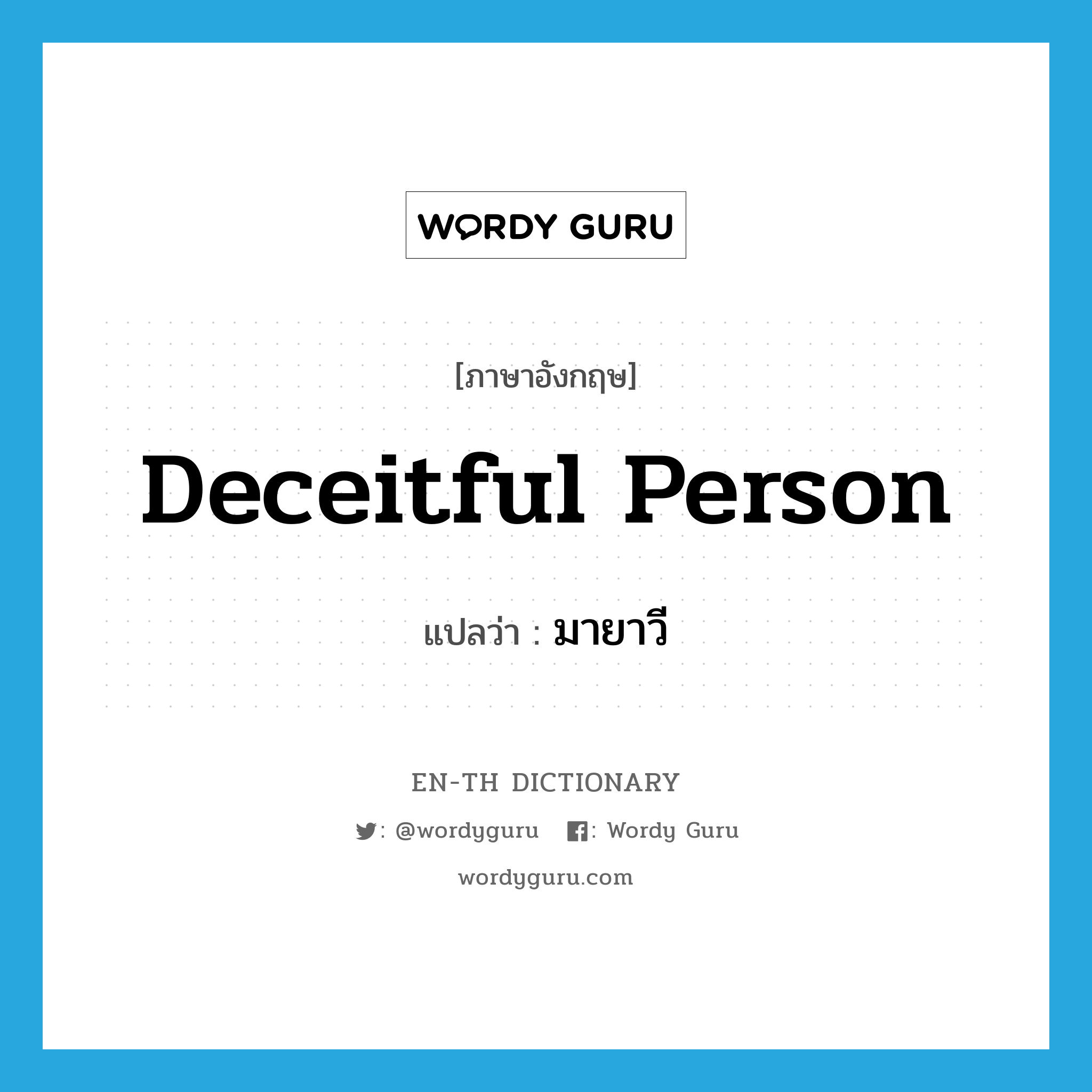 WORDY GURU

[ภาษาอังกฤษ]

Deceitful Person

แปลว่า : มายาวี

EN-TH DICTIONARY

: @wordyguru : Wordy Guru

wordyguru.com